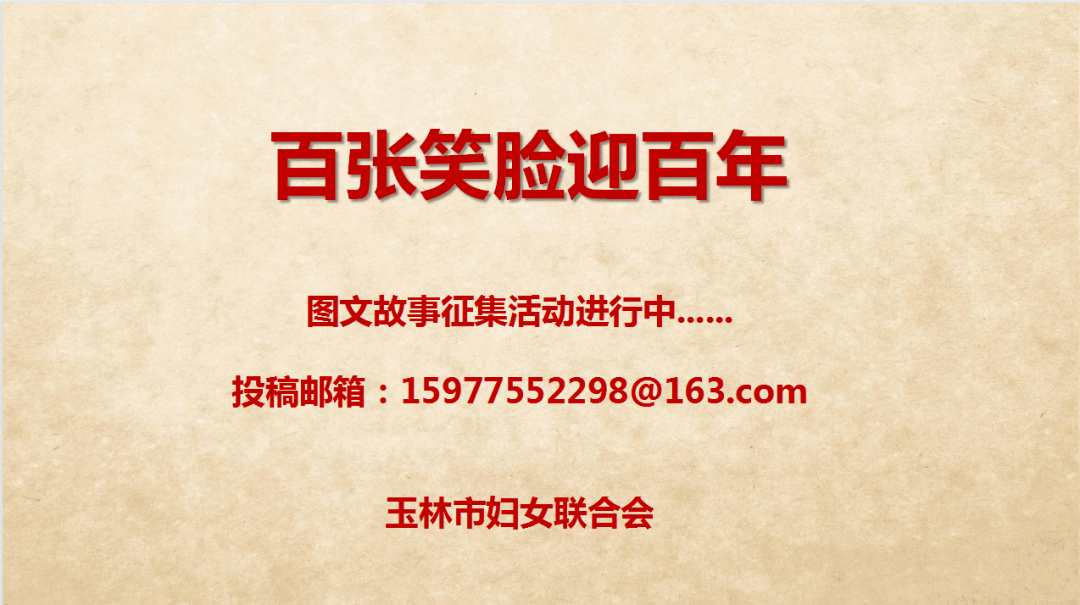 百张笑脸迎百年

图文故事征集活动进行中……

投稿邮箱：15977552298@163.com

玉林市妇女联合会